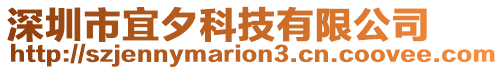 深圳市宜夕科技有限公司
http://szjennymarion3.cn.coovee.com